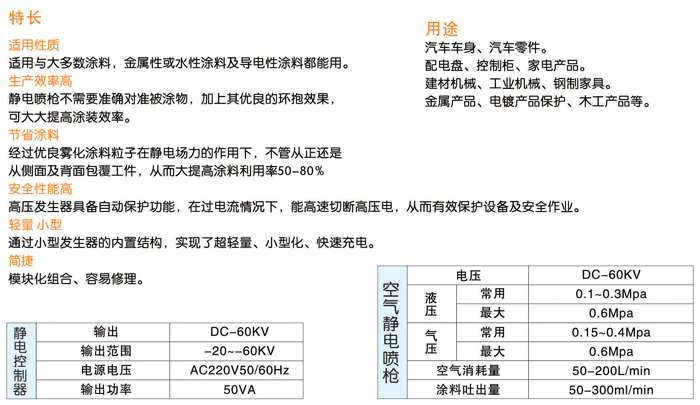 特长

适用性质
适用与大多数涂料，金属性或水性涂料及导电性涂料都能用。

生产效率高
静电喷枪不需要准确对准被涂物，加上其优良的环抱效果，可大大提高涂装效率。

节省涂料
经过优良雾化涂料粒子在静电场力的作用下，不管从正还是从侧面及背面包覆工件，从而大提高涂料利用率50-80%

安全性能高
高压发生器具备自动保护功能，在过电流情况下，能高速切断高压电，从而有效保护设备及安全作业。

轻量 小型
通过小型发生器的内置结构，实现了超轻量、小型化、快速充电。

简捷
模块化组合、容易修理。

用途
汽车车身、汽车零件。
配电盘、控制柜、家电产品。
建材机械、工业机械、钢制家具。
金属产品、电镀产品保护、木工产品等。

| 静电控制器 | 输出 | DC-60KV |
|---|---|---|
| | 输出范围 | -20~-60KV |
| | 电源电压 | AC220V50/60Hz |
| | 输出功率 | 50VA |

| 空气静电喷枪 | 电压 | | DC-60KV |
|---|---|---|---|
| | 液压 | 常用 | 0.1~0.3Mpa |
| | | 最大 | 0.6Mpa |
| | 气压 | 常用 | 0.15~0.4Mpa |
| | | 最大 | 0.6Mpa |
| | 空气消耗量 | | 50-200L/min |
| | 涂料吐出量 | | 50-300ml/min |